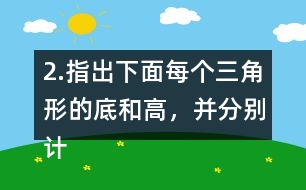 2.指出下面每个三角形的底和高，并分别计